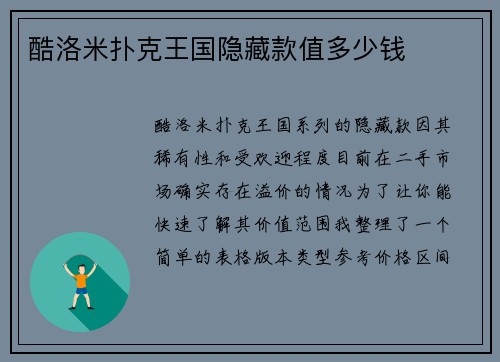 酷洛米扑克王国隐藏款值多少钱

酷洛米扑克王国系列的隐藏款因其稀有性和受欢迎程度目前在二手市场确实存在溢价的情况为了让你能快速了解其价值范围我整理了一个简单的表格版本类型参考价格区间